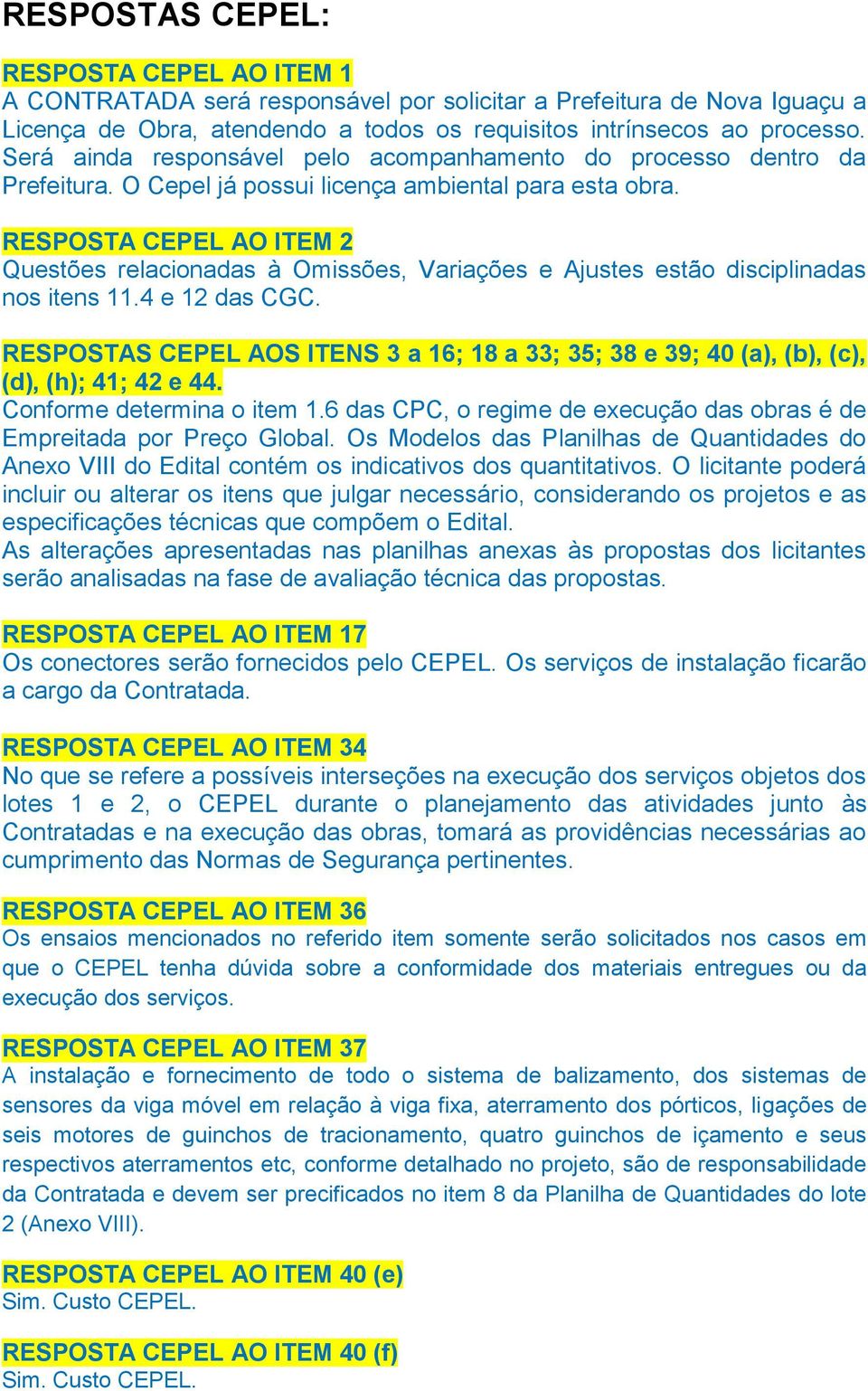 RESPOSTAS CEPEL:

RESPOSTA CEPEL AO ITEM 1
A CONTRATADA será responsável por solicitar a Prefeitura de Nova Iguaçu a Licença de Obra, atendendo a todos os requisitos intrínsecos ao processo. Será ainda responsável pelo acompanhamento do processo dentro da Prefeitura. O Cepel já possui licença ambiental para esta obra.

RESPOSTA CEPEL AO ITEM 2
Questões relacionadas à Omissões, Variações e Ajustes estão disciplinadas nos itens 11.4 e 12 das CGC.

RESPOSTAS CEPEL AOS ITENS 3 a 16; 18 a 33; 35; 38 e 39; 40 (a), (b), (c), (d), (h); 41; 42 e 44.
Conforme determina o item 1.6 das CPC, o regime de execução das obras é de Empreitada por Preço Global. Os Modelos das Planilhas de Quantidades do Anexo VIII do Edital contém os indicativos dos quantitativos. O licitante poderá incluir ou alterar os itens que julgar necessário, considerando os projetos e as especificações técnicas que compõem o Edital.
As alterações apresentadas nas planilhas anexas às propostas dos licitantes serão analisadas na fase de avaliação técnica das propostas.

RESPOSTA CEPEL AO ITEM 17
Os conectores serão fornecidos pelo CEPEL. Os serviços de instalação ficarão a cargo da Contratada.

RESPOSTA CEPEL AO ITEM 34
No que se refere a possíveis interseções na execução dos serviços objetos dos lotes 1 e 2, o CEPEL durante o planejamento das atividades junto às Contratadas e na execução das obras, tomará as providências necessárias ao cumprimento das Normas de Segurança pertinentes.

RESPOSTA CEPEL AO ITEM 36
Os ensaios mencionados no referido item somente serão solicitados nos casos em que o CEPEL tenha dúvida sobre a conformidade dos materiais entregues ou da execução dos serviços.

RESPOSTA CEPEL AO ITEM 37
A instalação e fornecimento de todo o sistema de balizamento, dos sistemas de sensores da viga móvel em relação à viga fixa, aterramento dos pórticos, ligações de seis motores de guinchos de tracionamento, quatro guinchos de içamento e seus respectivos aterramentos etc, conforme detalhado no projeto, são de responsabilidade da Contratada e devem ser precificados no item 8 da Planilha de Quantidades do lote 2 (Anexo VIII).

RESPOSTA CEPEL AO ITEM 40 (e)
Sim. Custo CEPEL.

RESPOSTA CEPEL AO ITEM 40 (f)
Sim. Custo CEPEL.